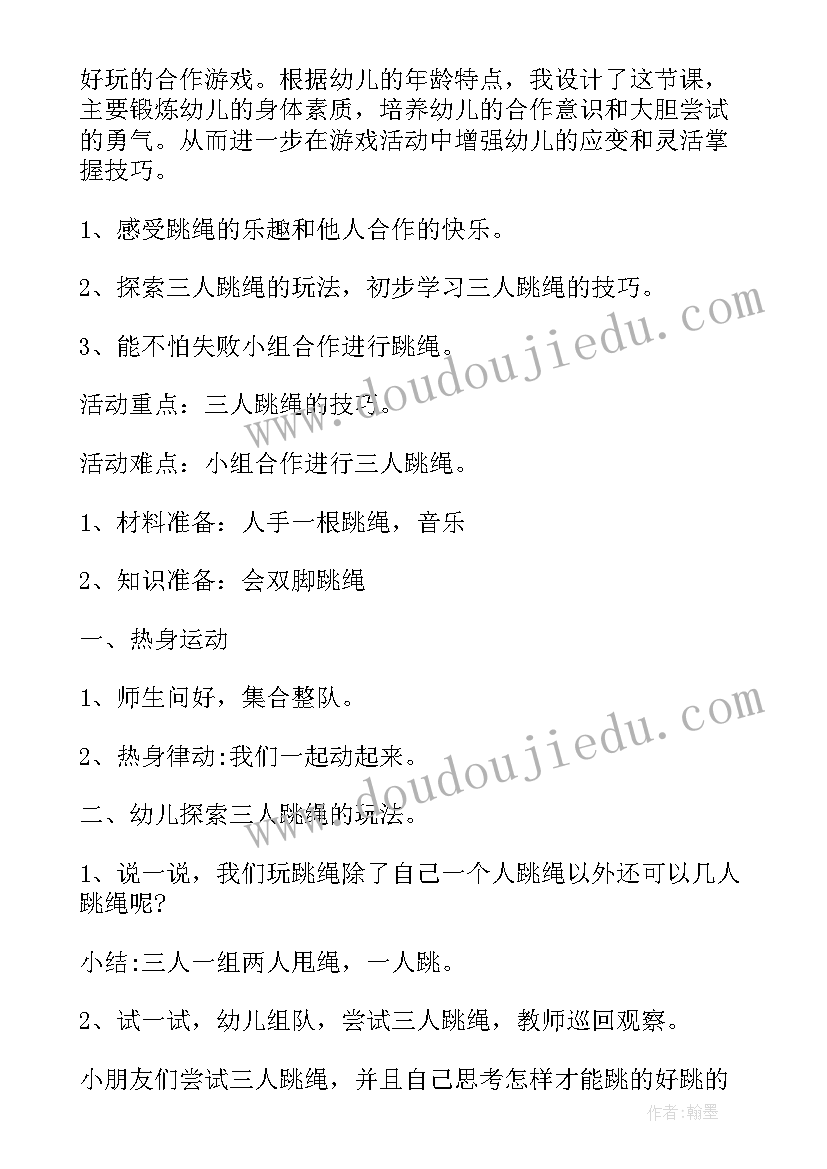 好玩的合作游戏。根据幼儿的年龄特点，我设计了这节课，主要锻炼幼儿的身体素质，培养幼儿的合作意识和大胆尝试的勇气。从而进一步在游戏活动中增强幼儿的应变和灵活掌握技巧。

1、感受跳绳的乐趣和他人合作的快乐。

2、探索三人跳绳的玩法，初步学习三人跳绳的技巧。

3、能不怕失败小组合作进行跳绳。

活动重点：三人跳绳的技巧。

活动难点：小组合作进行三人跳绳。

1、材料准备：人手一根跳绳，音乐

2、知识准备：会双脚跳绳

一、热身运动

1、师生问好，集合整队。

2、热身律动:我们一起动起来。

二、幼儿探索三人跳绳的玩法。

1、说一说，我们玩跳绳除了自己一个人跳绳以外还可以几人跳绳呢?

小结:三人一组两人甩绳，一人跳。

2、试一试，幼儿组队，尝试三人跳绳，教师巡回观察。

小朋友们尝试三人跳绳，并且自己思考怎样才能跳的好跳的

www.doudoujiedu.com

www.doudoujiedu.com

作者:翰墨